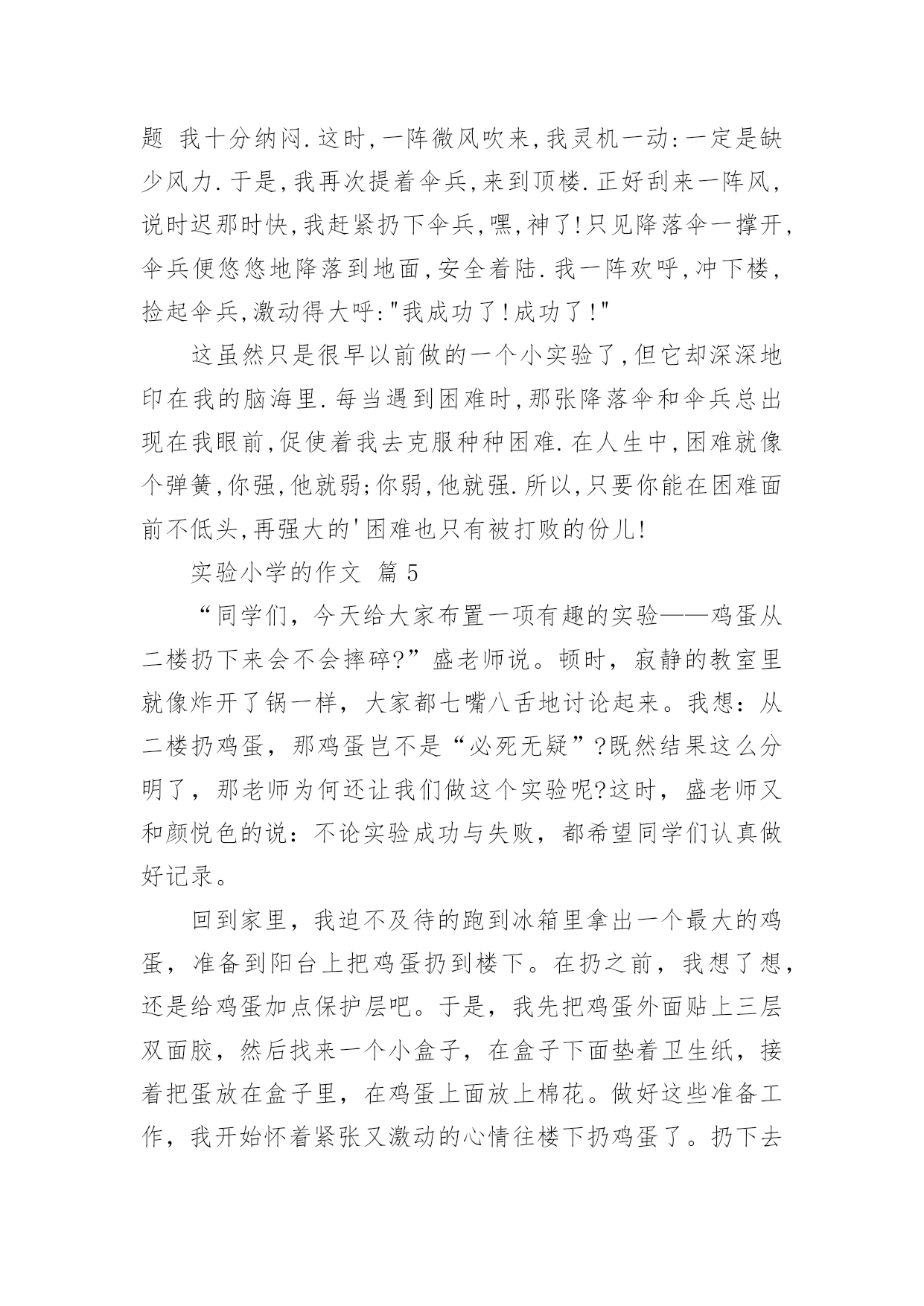 题 我十分纳闷.这时,一阵微风吹来,我灵机一动:一定是缺少风力.于是,我再次提着伞兵,来到顶楼.正好刮来一阵风,说时迟那时快,我赶紧扔下伞兵,嘿,神了!只见降落伞一撑开,伞兵便悠悠地降落到地面,安全着陆.我一阵欢呼,冲下楼,捡起伞兵,激动得大呼:"我成功了!成功了!"

这虽然只是很早以前做的一个小实验了,但它却深深地印在我的脑海里.每当遇到困难时,那张降落伞和伞兵总出现在我眼前,促使着我去克服种种困难.在人生中,困难就像个弹簧,你强,他就弱;你弱,他就强.所以,只要你能在困难面前不低头,再强大的'困难也只有被打败的份儿!

实验小学的作文 篇5

“同学们，今天给大家布置一项有趣的实验——鸡蛋从二楼扔下来会不会摔碎?”盛老师说。顿时，寂静的教室里就像炸开了锅一样，大家都七嘴八舌地讨论起来。我想：从二楼扔鸡蛋，那鸡蛋岂不是“必死无疑”?既然结果这么分明了，那老师为何还让我们做这个实验呢?这时，盛老师又和颜悦色的说：不论实验成功与失败，都希望同学们认真做好记录。

回到家里，我迫不及待的跑到冰箱里拿出一个最大的鸡蛋，准备到阳台上把鸡蛋扔到楼下。在扔之前，我想了想，还是给鸡蛋加点保护层吧。于是，我先把鸡蛋外面贴上三层双面胶，然后找来一个小盒子，在盒子下面垫着卫生纸，接着把蛋放在盒子里，在鸡蛋上面放上棉花。做好这些准备工作，我开始怀着紧张又激动的心情往楼下扔鸡蛋了。扔下去